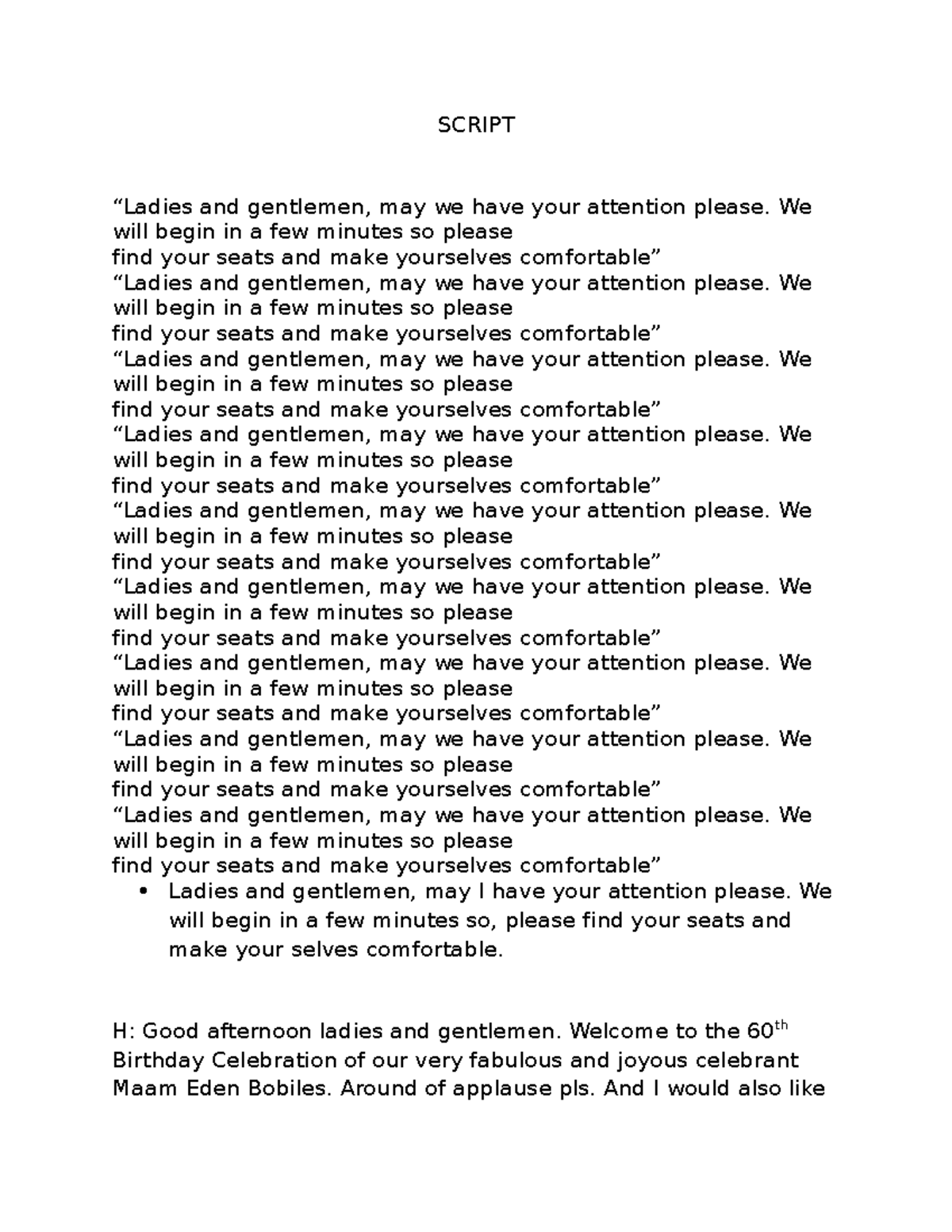 SCRIPT

“Ladies and gentlemen, may we have your attention please. We will begin in a few minutes so please
find your seats and make yourselves comfortable”
“Ladies and gentlemen, may we have your attention please. We will begin in a few minutes so please
find your seats and make yourselves comfortable”
“Ladies and gentlemen, may we have your attention please. We will begin in a few minutes so please
find your seats and make yourselves comfortable”
“Ladies and gentlemen, may we have your attention please. We will begin in a few minutes so please
find your seats and make yourselves comfortable”
“Ladies and gentlemen, may we have your attention please. We will begin in a few minutes so please
find your seats and make yourselves comfortable”
“Ladies and gentlemen, may we have your attention please. We will begin in a few minutes so please
find your seats and make yourselves comfortable”
“Ladies and gentlemen, may we have your attention please. We will begin in a few minutes so please
find your seats and make yourselves comfortable”
“Ladies and gentlemen, may we have your attention please. We will begin in a few minutes so please
find your seats and make yourselves comfortable”
“Ladies and gentlemen, may we have your attention please. We will begin in a few minutes so please
find your seats and make yourselves comfortable”

• Ladies and gentlemen, may I have your attention please. We will begin in a few minutes so, please find your seats and make your selves comfortable.

H: Good afternoon ladies and gentlemen. Welcome to the 60$^{th}$ Birthday Celebration of our very fabulous and joyous celebrant Maam Eden Bobiles. Around of applause pls. And I would also like